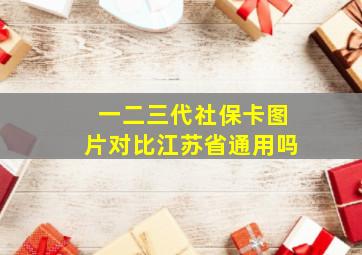 一二三代社保卡图片对比江苏省通用吗